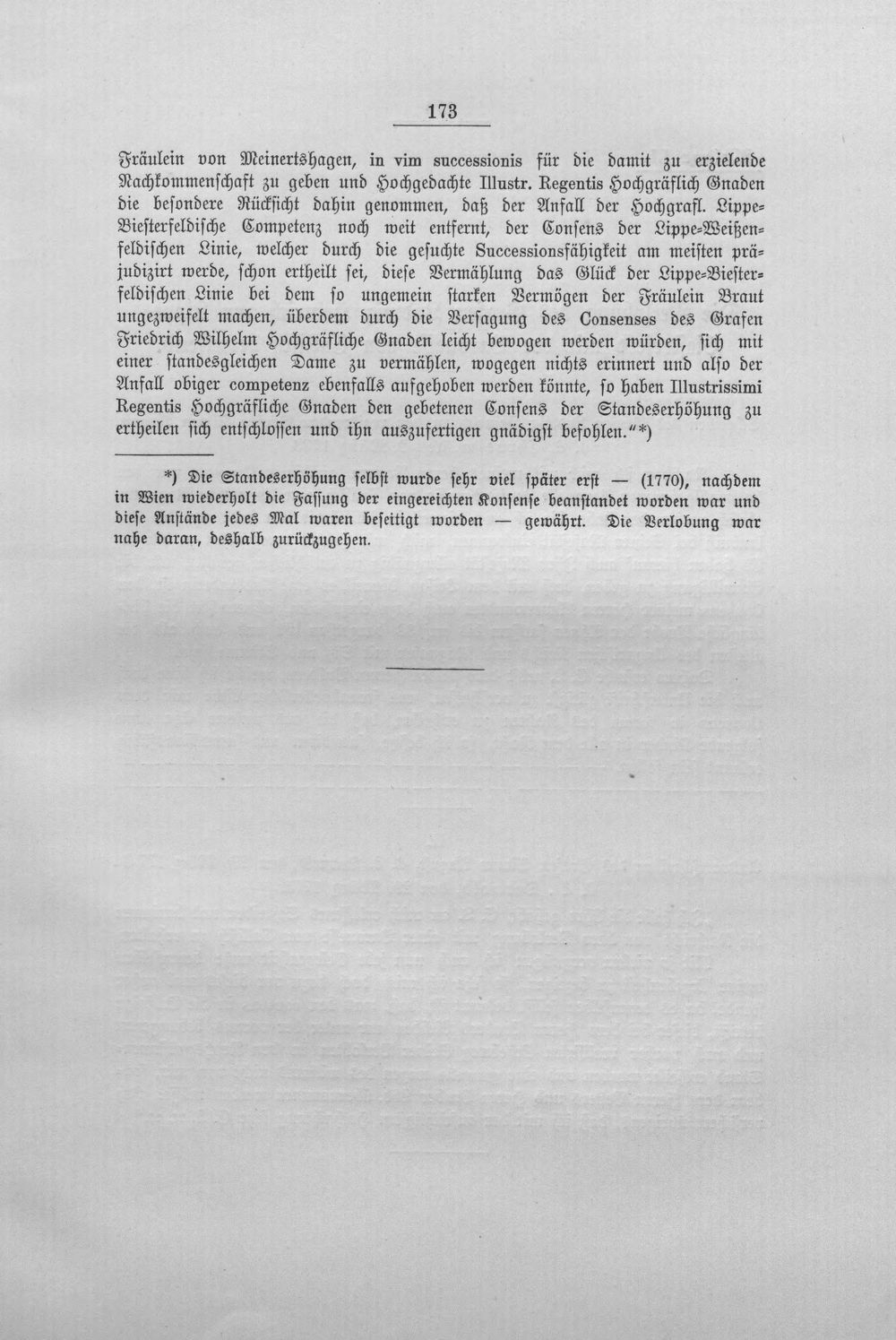 173

Fräulein von Meinertshagen, in vim successionis für die damit zu erzielende Nachkommenschaft zu geben und Hochgedachte Illustr. Regentis Hochgräflich Gnaden die besondere Rücksicht dahin genommen, daß der Anfall der Hochgräfl. Lippe-Biesterfeldische Competenz noch weit entfernt, der Consens der Lippe-Weißenfeldischen Linie, welcher durch die gesuchte Successionsfähigkeit am meisten präjudizirt werde, schon ertheilt sei, diese Vermählung das Glück der Lippe-Biesterfeldischen Linie bei dem so ungemein starken Vermögen der Fräulein Braut ungezweifelt machen, überdem durch die Versagung des Consenses des Grafen Friedrich Wilhelm Hochgräfliche Gnaden leicht bewogen werden würden, sich mit einer standesgleichen Dame zu vermählen, wogegen nichts erinnert und also der Anfall obiger competenz ebenfalls aufgehoben werden könnte, so haben Illustrissimi Regentis Hochgräfliche Gnaden den gebetenen Consens der Standeserhöhung zu ertheilen sich entschlossen und ihn auszufertigen gnädigst befohlen."*)

*) Die Standeserhöhung selbst wurde sehr viel später erst — (1770), nachdem in Wien wiederholt die Fassung der eingereichten Konsense beanstandet worden war und diese Anstände jedes Mal waren beseitigt worden — gewährt. Die Verlobung war nahe daran, deshalb zurückzugehen.